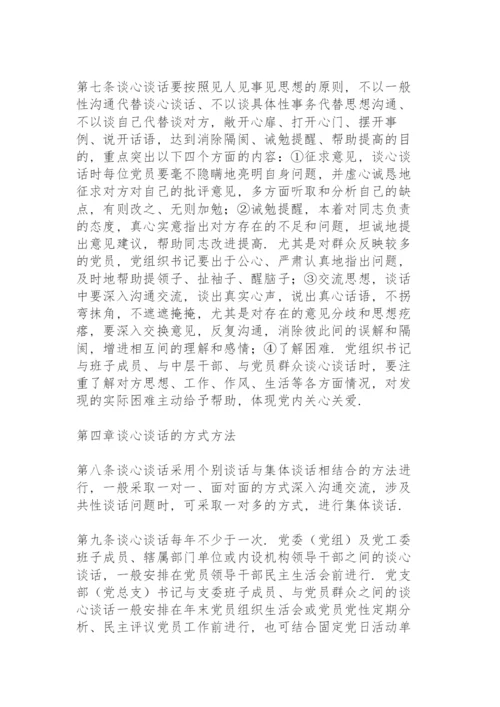 第七条谈心谈话要按照见人见事见思想的原则，不以一般性沟通代替谈心谈话、不以谈具体性事务代替思想沟通、不以谈自己代替谈对方，敞开心扉、打开心门、摆开事例、说开话语，达到消除隔阂、诚勉提醒、帮助提高的目的，重点突出以下四个方面的内容：①征求意见，谈心谈话时每位党员要毫不隐瞒地亮明自身问题，并虚心诚恳地征求对方对自己的批评意见，多方面听取和分析自己的缺点，有则改之、无则加勉；②诚勉提醒，本着对同志负责的态度，真心实意指出对方存在的不足和问题，坦诚地提出意见建议，帮助同志改进提高．尤其是对群众反映较多的党员，党组织书记要出于公心、严肃认真地指出问题，及时地帮助提领子、扯袖子、醒脑子；③交流思想，谈话中要深入沟通交流，谈出真实心声，说出真心话语，不拐弯抹角，不遮遮掩掩，尤其是对存在的意见分歧和思想疙瘩，要深入交换意见，反复沟通，消除彼此间的误解和隔阂，增进相互间的理解和感情；④了解困难．党组织书记与班子成员、与中层干部、与党员群众谈心谈话时，要注重了解对方思想、工作、作风、生活等各方面情况，对发现的实际困难主动给予帮助，体现党内关心关爱．

第四章谈心谈话的方式方法

第八条谈心谈话采用个别谈话与集体谈话相结合的方法进行，一般采取一对一、面对面的方式深入沟通交流，涉及共性谈话问题时，可采取一对多的方式，进行集体谈话．

第九条谈心谈话每年不少于一次．党委（党组）及党工委班子成员、辖属部门单位或内设机构领导干部之间的谈心谈话，一般安排在党员领导干部民主生活会前进行．党支部（党总支）书记与支委班子成员、与党员群众之间的谈心谈话一般安排在年末党员组织生活会或党员党性定期分析、民主评议党员工作前进行，也可结合固定党日活动单